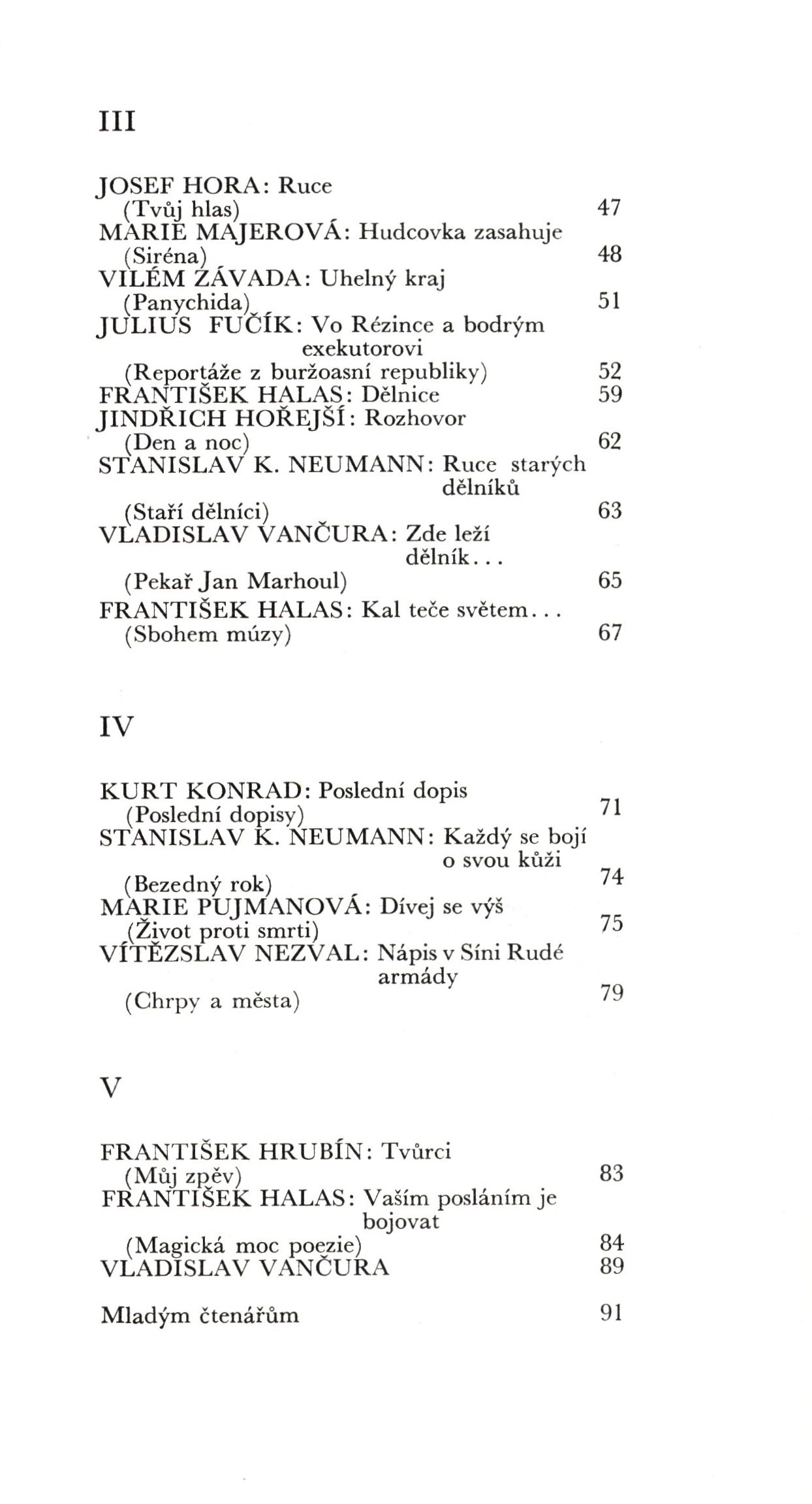 III

JOSEF HORA: Ruce
(Tvůj hlas) 47
MARIE MAJEROVÁ: Hudcovka zasahuje
(Siréna) 48
VILÉM ZÁVADA: Uhelný kraj
(Panychida) 51
JULIUS FUČÍK: Vo Rézince a bodrým exekutorovi
(Reportáže z buržoasní republiky) 52
FRANTIŠEK HALAS: Dělnice 59
JINDŘICH HOŘEJŠÍ: Rozhovor
(Den a noc) 62
STANISLAV K. NEUMANN: Ruce starých dělníků
(Staří dělníci) 63
VLADISLAV VANČURA: Zde leží dělník...
(Pekař Jan Marhoul) 65
FRANTIŠEK HALAS: Kal teče světem...
(Sbohem múzy) 67

IV

KURT KONRAD: Poslední dopis
(Poslední dopisy) 71
STANISLAV K. NEUMANN: Každý se bojí o svou kůži
(Bezedný rok) 74
MARIE PUJMANOVÁ: Dívej se výš
(Život proti smrti) 75
VÍTĚZSLAV NEZVAL: Nápis v Síni Rudé armády
(Chrpy a města) 79

V

FRANTIŠEK HRUBÍN: Tvůrci
(Můj zpěv) 83
FRANTIŠEK HALAS: Vaším posláním je bojovat
(Magická moc poezie) 84
VLADISLAV VANČURA 89

Mladým čtenářům 91